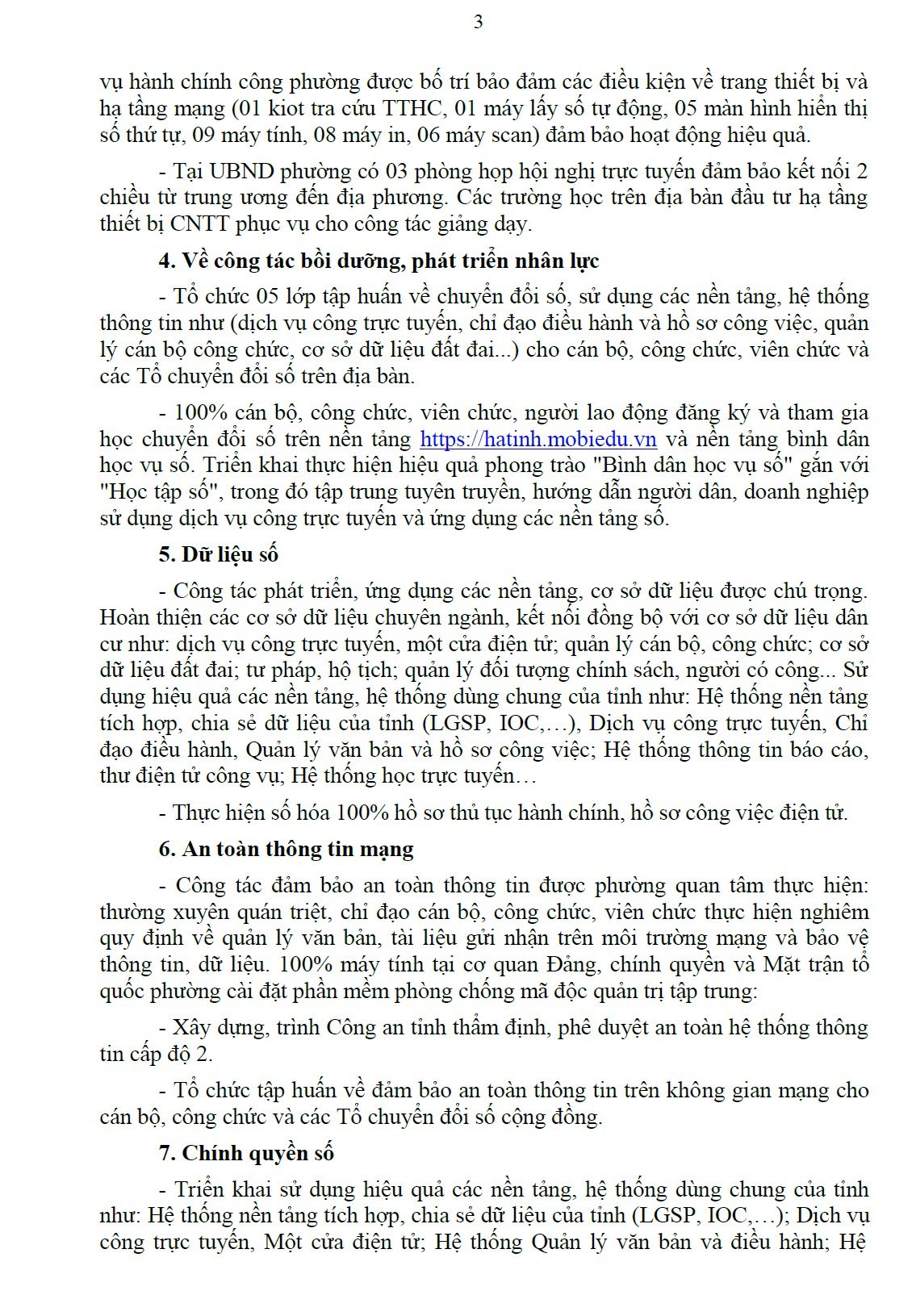 3

vụ hành chính công phường được bố trí bảo đảm các điều kiện về trang thiết bị và hạ tầng mạng (01 kiot tra cứu TTHC, 01 máy lấy số tự động, 05 màn hình hiển thị số thứ tự, 09 máy tính, 08 máy in, 06 máy scan) đảm bảo hoạt động hiệu quả.

- Tại UBND phường có 03 phòng họp hội nghị trực tuyến đảm bảo kết nối 2 chiều từ trung ương đến địa phương. Các trường học trên địa bàn đầu tư hạ tầng thiết bị CNTT phục vụ cho công tác giảng dạy.

4. Về công tác bồi dưỡng, phát triển nhân lực

- Tổ chức 05 lớp tập huấn về chuyển đổi số, sử dụng các nền tảng, hệ thống thông tin như (dịch vụ công trực tuyến, chỉ đạo điều hành và hồ sơ công việc, quản lý cán bộ công chức, cơ sở dữ liệu đất đai...) cho cán bộ, công chức, viên chức và các Tổ chuyển đổi số trên địa bàn.

- 100% cán bộ, công chức, viên chức, người lao động đăng ký và tham gia học chuyển đổi số trên nền tảng https://hatinh.mobiedu.vn và nền tảng bình dân học vụ số. Triển khai thực hiện hiệu quả phong trào "Bình dân học vụ số" gắn với "Học tập số", trong đó tập trung tuyên truyền, hướng dẫn người dân, doanh nghiệp sử dụng dịch vụ công trực tuyến và ứng dụng các nền tảng số.

5. Dữ liệu số

- Công tác phát triển, ứng dụng các nền tảng, cơ sở dữ liệu được chú trọng. Hoàn thiện các cơ sở dữ liệu chuyên ngành, kết nối đồng bộ với cơ sở dữ liệu dân cư như: dịch vụ công trực tuyến, một cửa điện tử; quản lý cán bộ, công chức; cơ sở dữ liệu đất đai; tư pháp, hộ tịch; quản lý đối tượng chính sách, người có công... Sử dụng hiệu quả các nền tảng, hệ thống dùng chung của tỉnh như: Hệ thống nền tảng tích hợp, chia sẻ dữ liệu của tỉnh (LGSP, IOC,…), Dịch vụ công trực tuyến, Chỉ đạo điều hành, Quản lý văn bản và hồ sơ công việc; Hệ thống thông tin báo cáo, thư điện tử công vụ; Hệ thống học trực tuyến…

- Thực hiện số hóa 100% hồ sơ thủ tục hành chính, hồ sơ công việc điện tử.

6. An toàn thông tin mạng

- Công tác đảm bảo an toàn thông tin được phường quan tâm thực hiện: thường xuyên quán triệt, chỉ đạo cán bộ, công chức, viên chức thực hiện nghiêm quy định về quản lý văn bản, tài liệu gửi nhận trên môi trường mạng và bảo vệ thông tin, dữ liệu. 100% máy tính tại cơ quan Đảng, chính quyền và Mặt trận tổ quốc phường cài đặt phần mềm phòng chống mã độc quản trị tập trung:

- Xây dựng, trình Công an tỉnh thẩm định, phê duyệt an toàn hệ thống thông tin cấp độ 2.

- Tổ chức tập huấn về đảm bảo an toàn thông tin trên không gian mạng cho cán bộ, công chức và các Tổ chuyển đổi số cộng đồng.

7. Chính quyền số

- Triển khai sử dụng hiệu quả các nền tảng, hệ thống dùng chung của tỉnh như: Hệ thống nền tảng tích hợp, chia sẻ dữ liệu của tỉnh (LGSP, IOC,…); Dịch vụ công trực tuyến, Một cửa điện tử; Hệ thống Quản lý văn bản và điều hành; Hệ